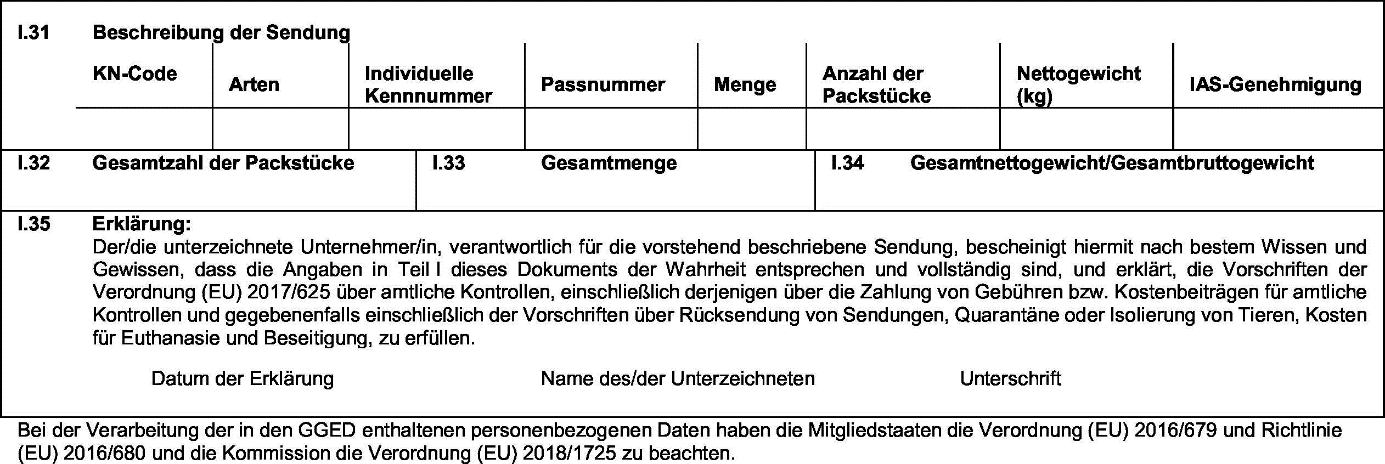 I.31 Beschreibung der Sendung

| KN-Code | Arten | Individuelle Kennnummer | Passnummer | Menge | Anzahl der Packstücke | Nettogewicht (kg) | IAS-Genehmigung |
|---|---|---|---|---|---|---|---|
| | | | | | | | |

I.32 Gesamtzahl der Packstücke

I.33 Gesamtmenge

I.34 Gesamtnettogewicht/Gesamtbruttogewicht

I.35 Erklärung:
Der/die unterzeichnete Unternehmer/in, verantwortlich für die vorstehend beschriebene Sendung, bescheinigt hiermit nach bestem Wissen und Gewissen, dass die Angaben in Teil I dieses Dokuments der Wahrheit entsprechen und vollständig sind, und erklärt, die Vorschriften der Verordnung (EU) 2017/625 über amtliche Kontrollen, einschließlich derjenigen über die Zahlung von Gebühren bzw. Kostenbeiträgen für amtliche Kontrollen und gegebenenfalls einschließlich der Vorschriften über Rücksendung von Sendungen, Quarantäne oder Isolierung von Tieren, Kosten für Euthanasie und Beseitigung, zu erfüllen.

Datum der Erklärung Name des/der Unterzeichneten Unterschrift

Bei der Verarbeitung der in den GGED enthaltenen personenbezogenen Daten haben die Mitgliedstaaten die Verordnung (EU) 2016/679 und Richtlinie (EU) 2016/680 und die Kommission die Verordnung (EU) 2018/1725 zu beachten.